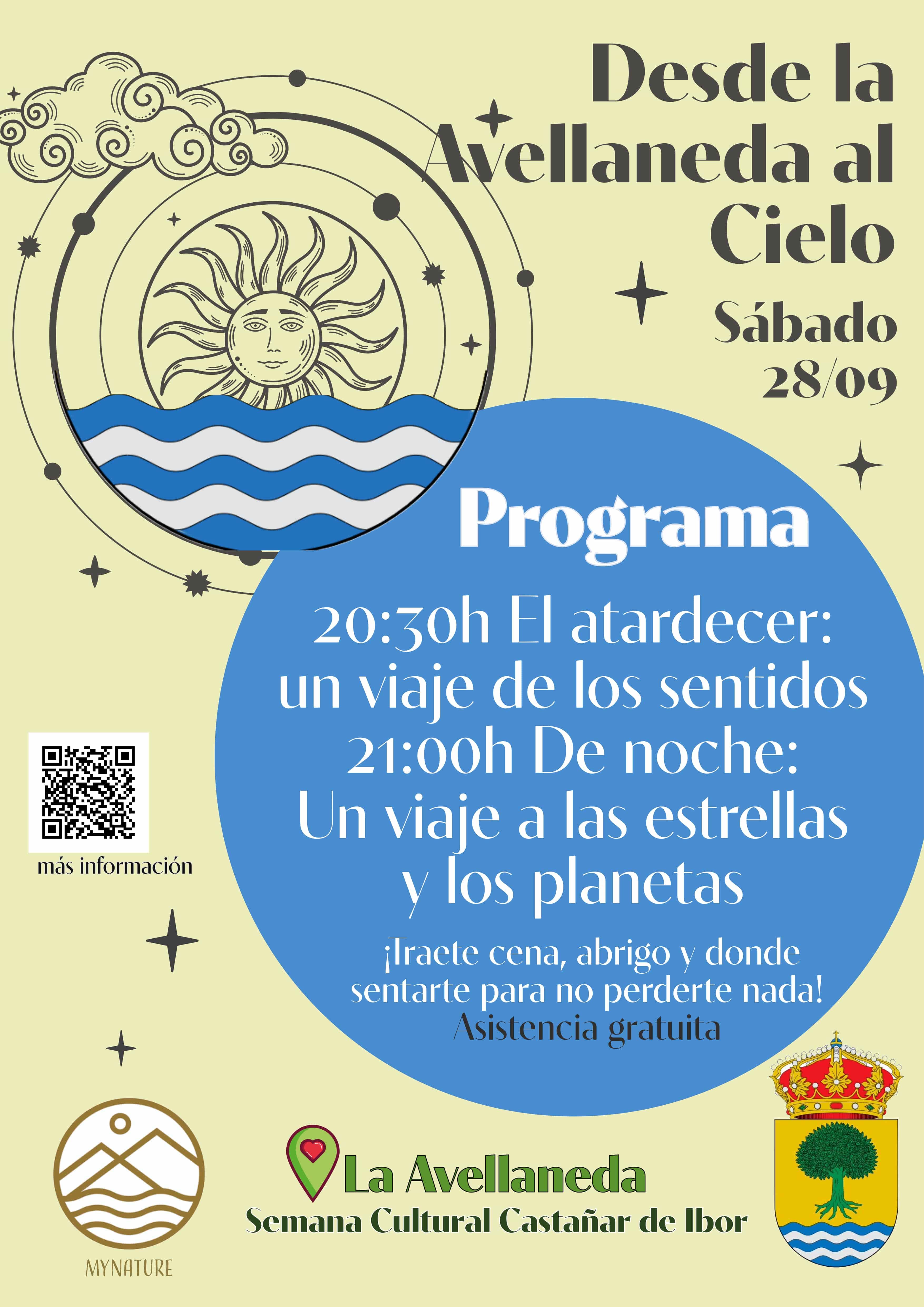 Desde la Avellaneda al Cielo

Sábado
28/09

Programa

20:30h El atardecer:
un viaje de los sentidos
21:00h De noche:
Un viaje a las estrellas
y los planetas

¡Traete cena, abrigo y donde sentarte para no perderte nada!
Asistencia gratuita

más información

MYNATURE

La Avellaneda
Semana Cultural Castañar de Ibor